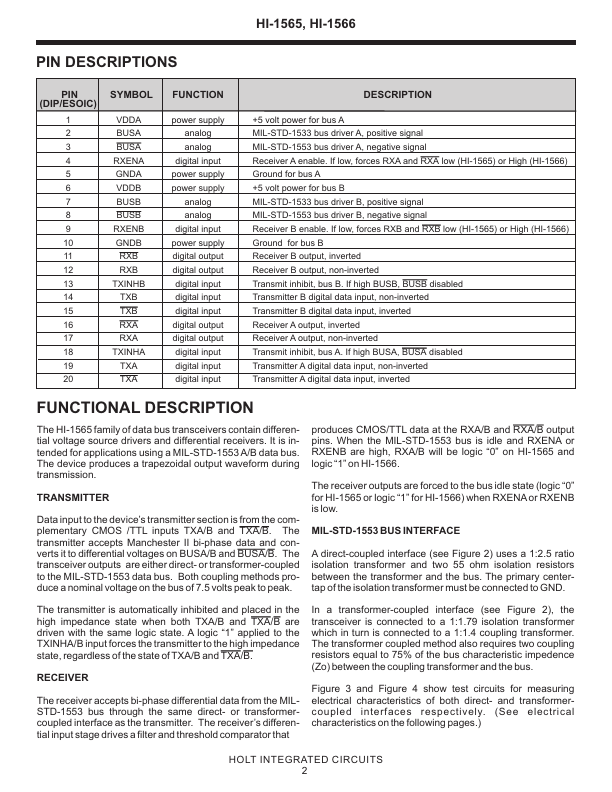 HI-1565, HI-1566

PIN DESCRIPTIONS

| PIN (DIP/ESOIC) | SYMBOL | FUNCTION | DESCRIPTION |
|---|---|---|---|
| 1 | VDDA | power supply | +5 volt power for bus A |
| 2 | BUSA | analog | MIL-STD-1533 bus driver A, positive signal |
| 3 | $\overline{BUSA}$ | analog | MIL-STD-1553 bus driver A, negative signal |
| 4 | RXENA | digital input | Receiver A enable. If low, forces RXA and $\overline{RXA}$ low (HI-1565) or High (HI-1566) |
| 5 | GNDA | power supply | Ground for bus A |
| 6 | VDDB | power supply | +5 volt power for bus B |
| 7 | BUSB | analog | MIL-STD-1533 bus driver B, positive signal |
| 8 | $\overline{BUSB}$ | analog | MIL-STD-1553 bus driver B, negative signal |
| 9 | RXENB | digital input | Receiver B enable. If low, forces RXB and $\overline{RXB}$ low (HI-1565) or High (HI-1566) |
| 10 | GNDB | power supply | Ground for bus B |
| 11 | $\overline{RXB}$ | digital output | Receiver B output, inverted |
| 12 | RXB | digital output | Receiver B output, non-inverted |
| 13 | TXINHB | digital input | Transmit inhibit, bus B. If high BUSB, $\overline{BUSB}$ disabled |
| 14 | TXB | digital input | Transmitter B digital data input, non-inverted |
| 15 | $\overline{TXB}$ | digital input | Transmitter B digital data input, inverted |
| 16 | $\overline{RXA}$ | digital output | Receiver A output, inverted |
| 17 | RXA | digital output | Receiver A output, non-inverted |
| 18 | TXINHA | digital input | Transmit inhibit, bus A. If high BUSA, $\overline{BUSA}$ disabled |
| 19 | TXA | digital input | Transmitter A digital data input, non-inverted |
| 20 | $\overline{TXA}$ | digital input | Transmitter A digital data input, inverted |

FUNCTIONAL DESCRIPTION

The HI-1565 family of data bus transceivers contain differential voltage source drivers and differential receivers. It is intended for applications using a MIL-STD-1553 A/B data bus. The device produces a trapezoidal output waveform during transmission.

TRANSMITTER

Data input to the device's transmitter section is from the complementary CMOS /TTL inputs TXA/B and $\overline{TXA/B}$. The transmitter accepts Manchester II bi-phase data and converts it to differential voltages on BUSA/B and $\overline{BUSA/B}$. The transceiver outputs are either direct- or transformer-coupled to the MIL-STD-1553 data bus. Both coupling methods produce a nominal voltage on the bus of 7.5 volts peak to peak.

The transmitter is automatically inhibited and placed in the high impedance state when both TXA/B and $\overline{TXA/B}$ are driven with the same logic state. A logic "1" applied to the TXINHA/B input forces the transmitter to the high impedance state, regardless of the state of TXA/B and $\overline{TXA/B}$.

RECEIVER

The receiver accepts bi-phase differential data from the MIL-STD-1553 bus through the same direct- or transformer-coupled interface as the transmitter. The receiver's differential input stage drives a filter and threshold comparator that produces CMOS/TTL data at the RXA/B and $\overline{RXA/B}$ output pins. When the MIL-STD-1553 bus is idle and RXENA or RXENB are high, RXA/B will be logic "0" on HI-1565 and logic "1" on HI-1566.

The receiver outputs are forced to the bus idle state (logic "0" for HI-1565 or logic "1" for HI-1566) when RXENA or RXENB is low.

MIL-STD-1553 BUS INTERFACE

A direct-coupled interface (see Figure 2) uses a 1:2.5 ratio isolation transformer and two 55 ohm isolation resistors between the transformer and the bus. The primary center-tap of the isolation transformer must be connected to GND.

In a transformer-coupled interface (see Figure 2), the transceiver is connected to a 1:1.79 isolation transformer which in turn is connected to a 1:1.4 coupling transformer. The transformer coupled method also requires two coupling resistors equal to 75% of the bus characteristic impedence (Zo) between the coupling transformer and the bus.

Figure 3 and Figure 4 show test circuits for measuring electrical characteristics of both direct- and transformer-coupled interfaces respectively. (See electrical characteristics on the following pages.)

HOLT INTEGRATED CIRCUITS
2